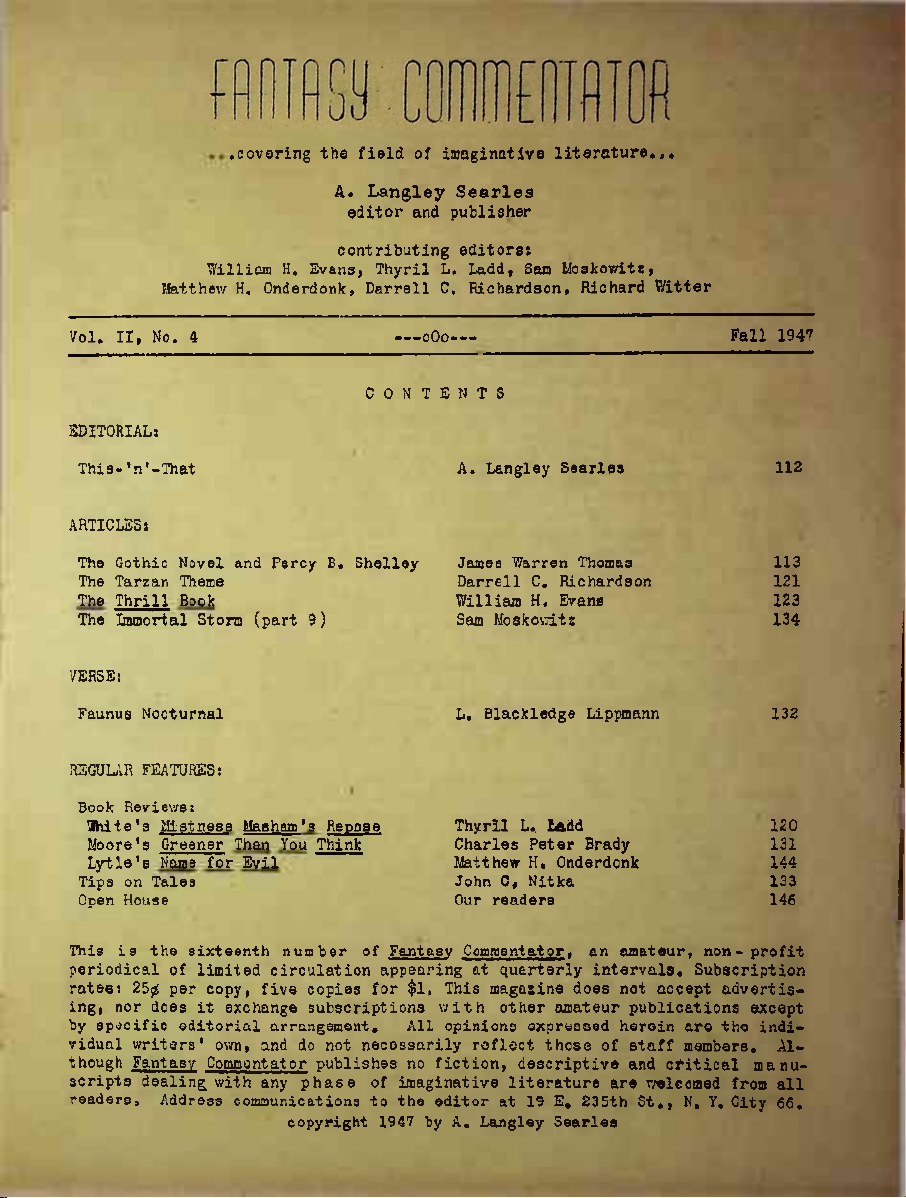 FANTASY COMMENTATOR

...covering the field of imaginative literature...

A. Langley Searles
editor and publisher

contributing editors:
William H. Evans, Thyril L. Ladd, Sam Moskowitz,
Matthew H. Onderdonk, Darrell C. Richardson, Richard Witter

Vol. II, No. 4 ---oOo--- Fall 1947

CONTENTS

EDITORIAL:

This-'n'-That A. Langley Searles 112

ARTICLES:

The Gothic Novel and Percy B. Shelley James Warren Thomas 113
The Tarzan Theme Darrell C. Richardson 121
The Thrill Book William H. Evans 123
The Immortal Storm (part 9) Sam Moskowitz 134

VERSE:

Faunus Nocturnal L. Blackledge Lippmann 132

REGULAR FEATURES:

Book Reviews:
White's Mistress Masham's Repose Thyril L. Ladd 120
Moore's Greener Than You Think Charles Peter Brady 131
Lytle's Name for Evil Matthew H. Onderdonk 144
Tips on Tales John C. Nitka 133
Open House Our readers 146

This is the sixteenth number of Fantasy Commentator, an amateur, non-profit periodical of limited circulation appearing at quarterly intervals. Subscription rates: 25¢ per copy, five copies for $1. This magazine does not accept advertising, nor does it exchange subscriptions with other amateur publications except by specific editorial arrangement. All opinions expressed herein are the individual writers' own, and do not necessarily reflect those of staff members. Although Fantasy Commentator publishes no fiction, descriptive and critical manuscripts dealing with any phase of imaginative literature are welcomed from all readers. Address communications to the editor at 19 E. 235th St., N. Y. City 66.

copyright 1947 by A. Langley Searles